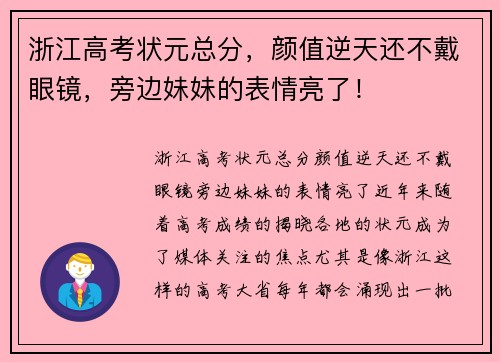 浙江高考状元总分，颜值逆天还不戴眼镜，旁边妹妹的表情亮了！

浙江高考状元总分颜值逆天还不戴眼镜旁边妹妹的表情亮了近年来随着高考成绩的揭晓各地的状元成为了媒体关注的焦点尤其是像浙江这样的高考大省每年都会涌现出一批